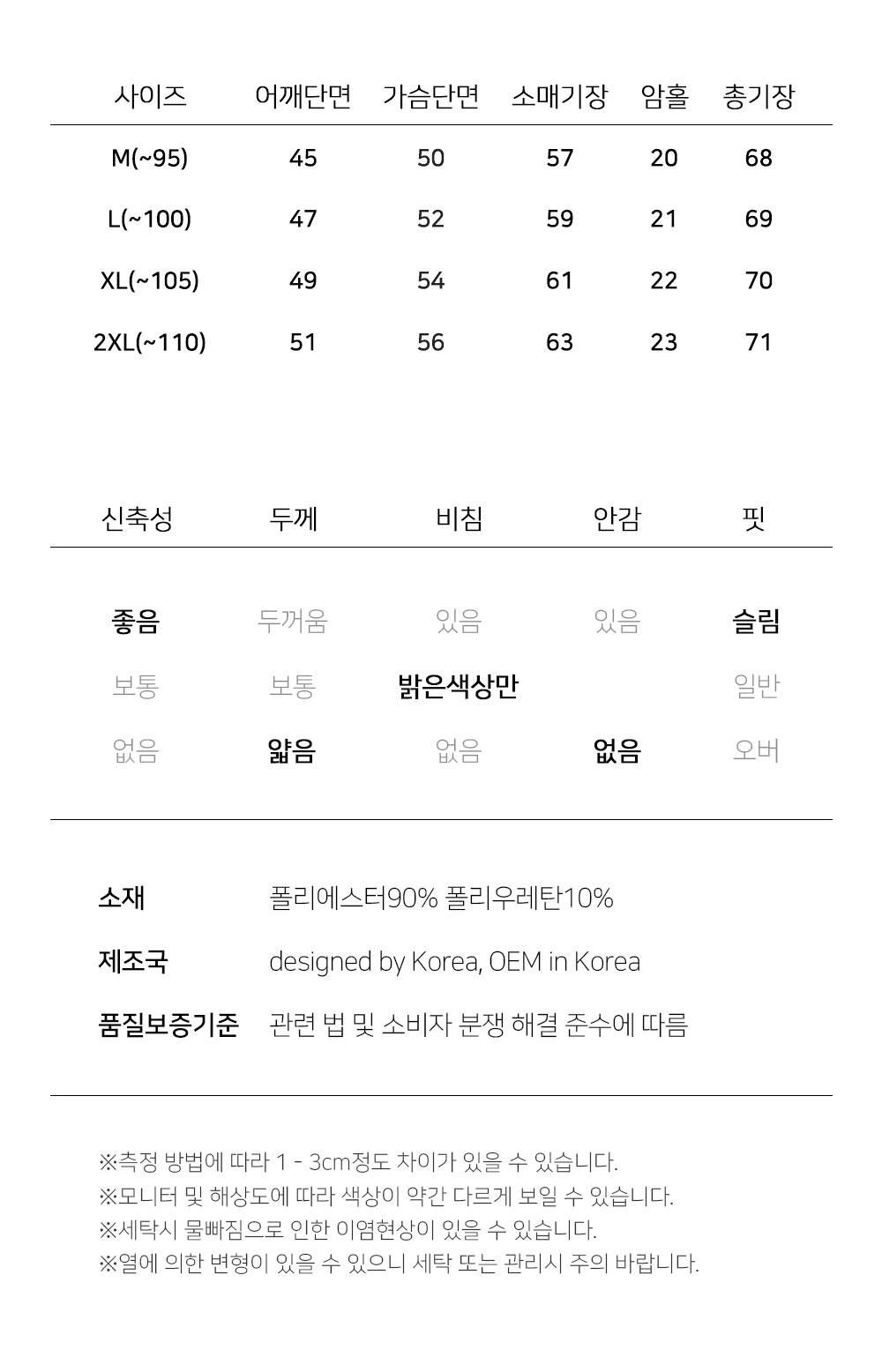 | 사이즈 | 어깨단면 | 가슴단면 | 소매기장 | 암홀 | 총기장 |
|---|---|---|---|---|---|
| M(~95) | 45 | 50 | 57 | 20 | 68 |
| L(~100) | 47 | 52 | 59 | 21 | 69 |
| XL(~105) | 49 | 54 | 61 | 22 | 70 |
| 2XL(~110) | 51 | 56 | 63 | 23 | 71 |

| 신축성 | 두께 | 비침 | 안감 | 핏 |
|---|---|---|---|---|
| 좋음 | 두꺼움 | 있음 | 있음 | 슬림 |
| 보통 | 보통 | 밝은색상만 | | 일반 |
| 없음 | 얇음 | 없음 | 없음 | 오버 |

소재 폴리에스터90% 폴리우레탄10%

제조국 designed by Korea, OEM in Korea

품질보증기준 관련 법 및 소비자 분쟁 해결 준수에 따름

※측정 방법에 따라 1 - 3cm정도 차이가 있을 수 있습니다.
※모니터 및 해상도에 따라 색상이 약간 다르게 보일 수 있습니다.
※세탁시 물빠짐으로 인한 이염현상이 있을 수 있습니다.
※열에 의한 변형이 있을 수 있으니 세탁 또는 관리시 주의 바랍니다.